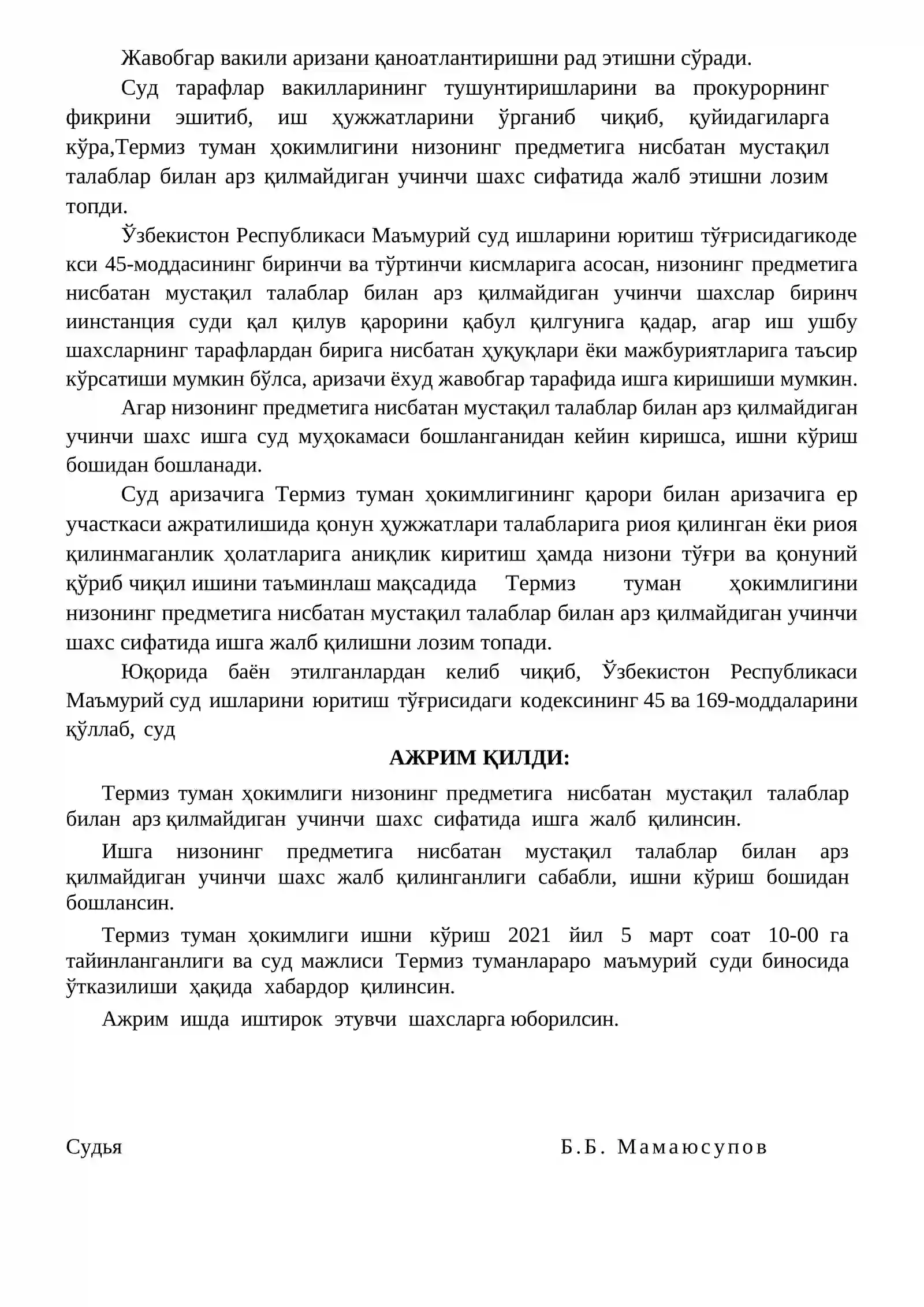 Жавобгар вакили аризани қаноатлантиришни рад этишни сўради.

Суд тарафлар вакилларининг тушунтиришларини ва прокурорнинг фикрини эшитиб, иш ҳужжатларини ўрганиб чиқиб, қуйидагиларга кўра,Термиз туман ҳокимлигини низонинг предметига нисбатан мустақил талаблар билан арз қилмайдиган учинчи шахс сифатида жалб этишни лозим топди.

Ўзбекистон Республикаси Маъмурий суд ишларини юритиш тўғрисидагикоде кси 45-моддасининг биринчи ва тўртинчи кисмларига асосан, низонинг предметига нисбатан мустақил талаблар билан арз қилмайдиган учинчи шахслар биринч иинстанция суди қал қилув қарорини қабул қилгунига қадар, агар иш ушбу шахсларнинг тарафлардан бирига нисбатан ҳуқуқлари ёки мажбуриятларига таъсир кўрсатиши мумкин бўлса, аризачи ёхуд жавобгар тарафида ишга киришиши мумкин.

Агар низонинг предметига нисбатан мустақил талаблар билан арз қилмайдиган учинчи шахс ишга суд муҳокамаси бошланганидан кейин киришса, ишни кўриш бошидан бошланади.

Суд аризачига Термиз туман ҳокимлигининг қарори билан аризачига ер участкаси ажратилишида қонун ҳужжатлари талабларига риоя қилинган ёки риоя қилинмаганлик ҳолатларига аниқлик киритиш ҳамда низони тўғри ва қонуний қўриб чиқил ишини таъминлаш мақсадида Термиз туман ҳокимлигини низонинг предметига нисбатан мустақил талаблар билан арз қилмайдиган учинчи шахс сифатида ишга жалб қилишни лозим топади.

Юқорида баён этилганлардан келиб чиқиб, Ўзбекистон Республикаси Маъмурий суд ишларини юритиш тўғрисидаги кодексининг 45 ва 169-моддаларини қўллаб, суд

АЖРИМ ҚИЛДИ:

Термиз туман ҳокимлиги низонинг предметига нисбатан мустақил талаблар билан арз қилмайдиган учинчи шахс сифатида ишга жалб қилинсин.

Ишга низонинг предметига нисбатан мустақил талаблар билан арз қилмайдиган учинчи шахс жалб қилинганлиги сабабли, ишни кўриш бошидан бошлансин.

Термиз туман ҳокимлиги ишни кўриш 2021 йил 5 март соат 10-00 га тайинланганлиги ва суд мажлиси Термиз туманлараро маъмурий суди биносида ўтказилиши ҳақида хабардор қилинсин.

Ажрим ишда иштирок этувчи шахсларга юборилсин.

Судья Б.Б. Мамаюсупов